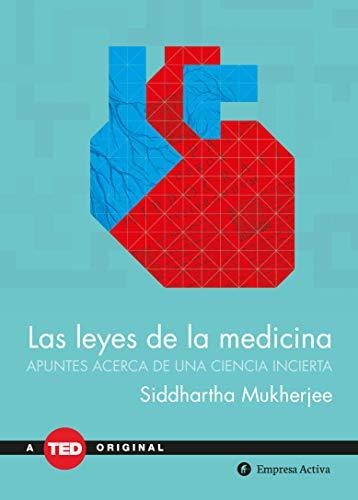 Las leyes de la medicina
APUNTES ACERCA DE UNA CIENCIA INCIERTA
Siddhartha Mukherjee

A TED ORIGINAL

Empresa Activa